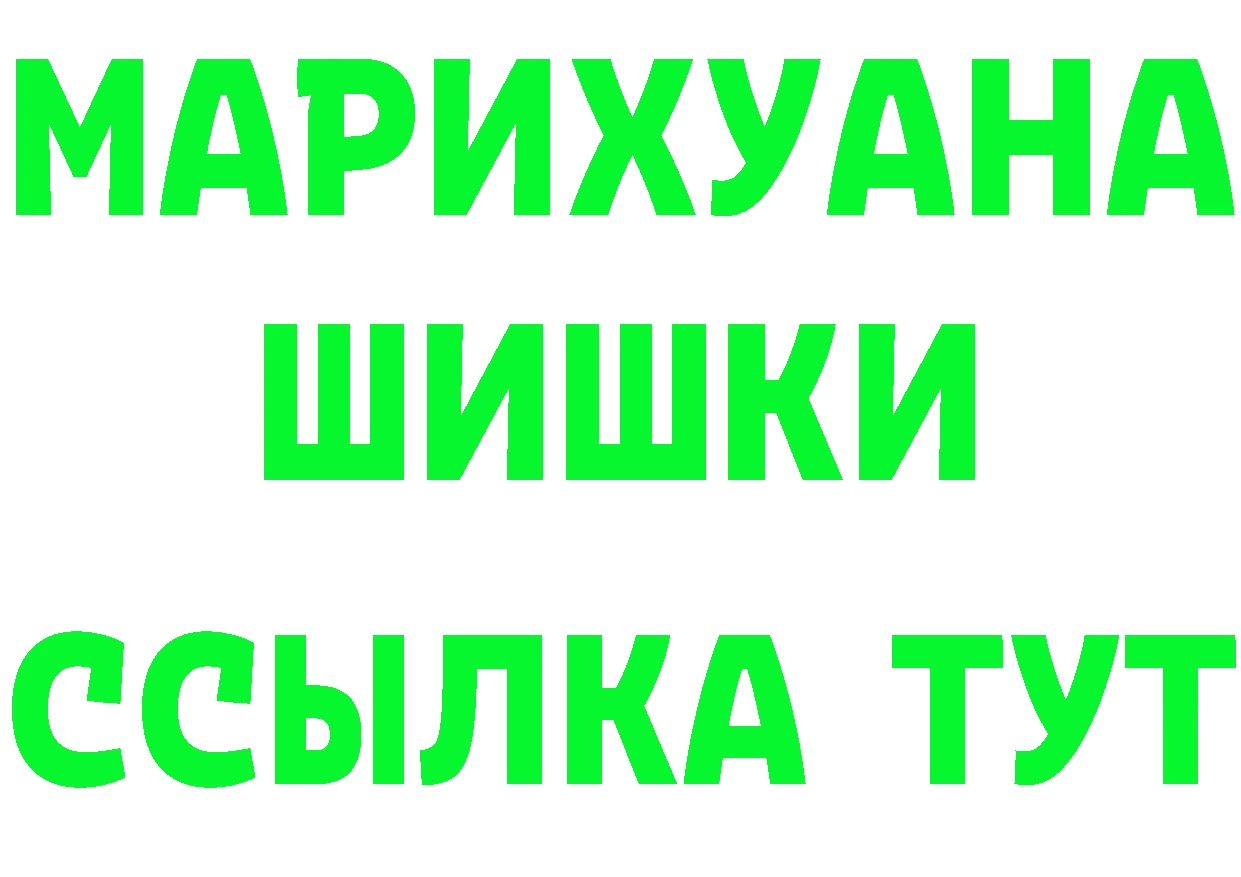 МАРИХУАНА ШИШКИ

ССЫЛКА ТУТ